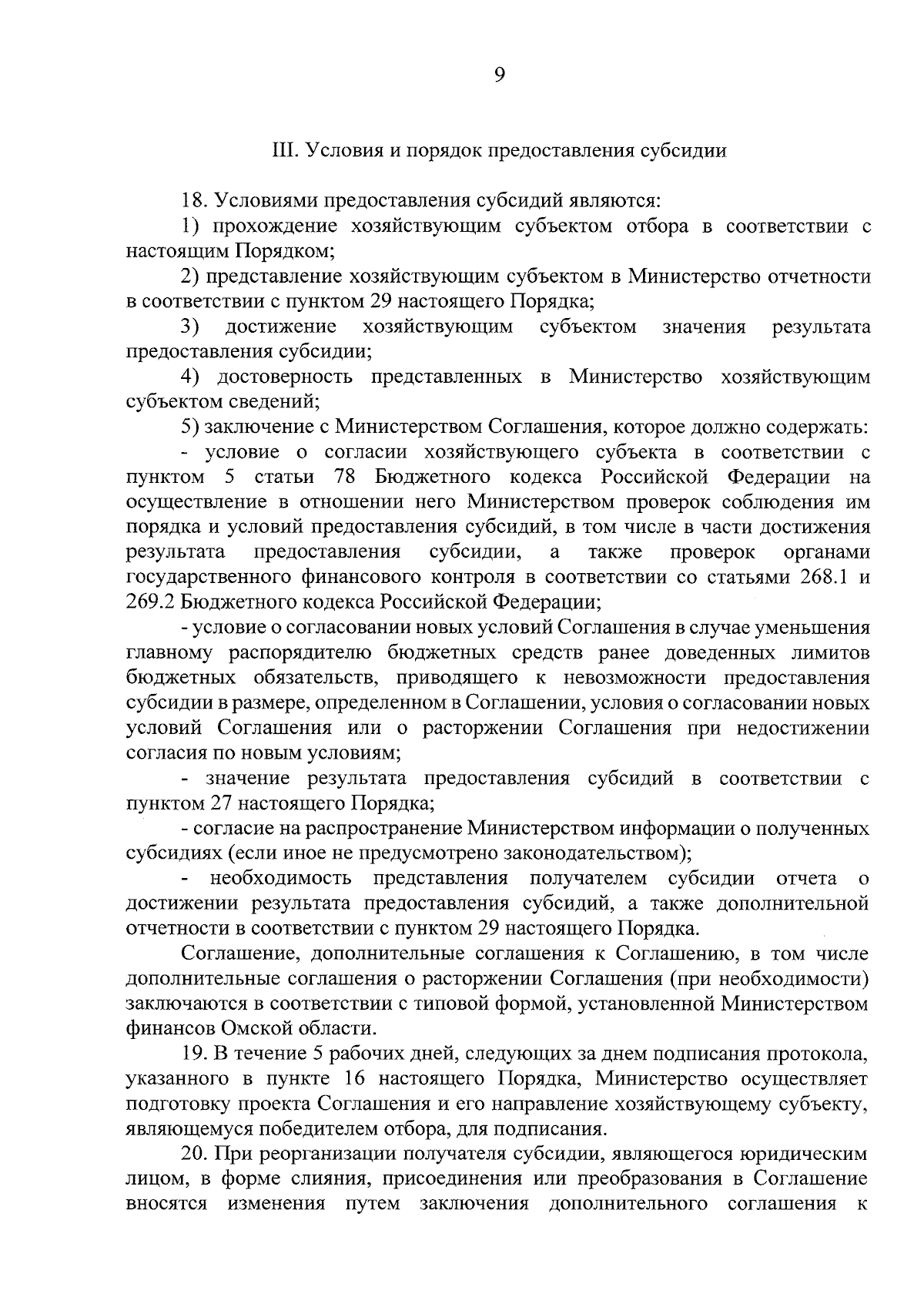 9

III. Условия и порядок предоставления субсидии

18. Условиями предоставления субсидий являются:

1) прохождение хозяйствующим субъектом отбора в соответствии с настоящим Порядком;

2) представление хозяйствующим субъектом в Министерство отчетности в соответствии с пунктом 29 настоящего Порядка;

3) достижение хозяйствующим субъектом значения результата предоставления субсидии;

4) достоверность представленных в Министерство хозяйствующим субъектом сведений;

5) заключение с Министерством Соглашения, которое должно содержать:

- условие о согласии хозяйствующего субъекта в соответствии с пунктом 5 статьи 78 Бюджетного кодекса Российской Федерации на осуществление в отношении него Министерством проверок соблюдения им порядка и условий предоставления субсидий, в том числе в части достижения результата предоставления субсидии, а также проверок органами государственного финансового контроля в соответствии со статьями 268.1 и 269.2 Бюджетного кодекса Российской Федерации;

- условие о согласовании новых условий Соглашения в случае уменьшения главному распорядителю бюджетных средств ранее доведенных лимитов бюджетных обязательств, приводящего к невозможности предоставления субсидии в размере, определенном в Соглашении, условия о согласовании новых условий Соглашения или о расторжении Соглашения при недостижении согласия по новым условиям;

- значение результата предоставления субсидий в соответствии с пунктом 27 настоящего Порядка;

- согласие на распространение Министерством информации о полученных субсидиях (если иное не предусмотрено законодательством);

- необходимость представления получателем субсидии отчета о достижении результата предоставления субсидий, а также дополнительной отчетности в соответствии с пунктом 29 настоящего Порядка.

Соглашение, дополнительные соглашения к Соглашению, в том числе дополнительные соглашения о расторжении Соглашения (при необходимости) заключаются в соответствии с типовой формой, установленной Министерством финансов Омской области.

19. В течение 5 рабочих дней, следующих за днем подписания протокола, указанного в пункте 16 настоящего Порядка, Министерство осуществляет подготовку проекта Соглашения и его направление хозяйствующему субъекту, являющемуся победителем отбора, для подписания.

20. При реорганизации получателя субсидии, являющегося юридическим лицом, в форме слияния, присоединения или преобразования в Соглашение вносятся изменения путем заключения дополнительного соглашения к